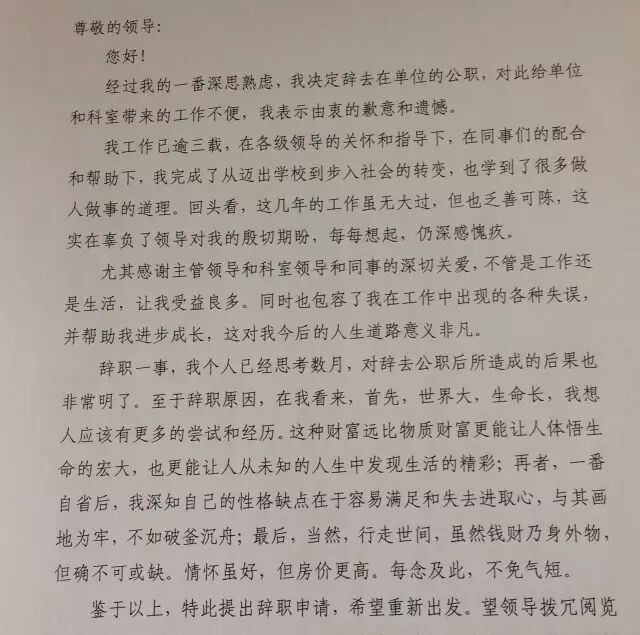 尊敬的领导：

您好！

经过我的一番深思熟虑，我决定辞去在单位的公职，对此给单位和科室带来的工作不便，我表示由衷的歉意和遗憾。

我工作已逾三载，在各级领导的关怀和指导下，在同事们的配合和帮助下，我完成了从迈出学校到步入社会的转变，也学到了很多做人做事的道理。回头看，这几年的工作虽无大过，但也乏善可陈，这实在辜负了领导对我的殷切期盼，每每想起，仍深感愧疚。

尤其感谢主管领导和科室领导和同事的深切关爱，不管是工作还是生活，让我受益良多。同时也包容了我在工作中出现的各种失误，并帮助我进步成长，这对我今后的人生道路意义非凡。

辞职一事，我个人已经思考数月，对辞去公职后所造成的后果也非常明了。至于辞职原因，在我看来，首先，世界大，生命长，我想人应该有更多的尝试和经历。这种财富远比物质财富更能让人体悟生命的宏大，也更能让人从未知的人生中发现生活的精彩；再者，一番自省后，我深知自己的性格缺点在于容易满足和失去进取心，与其画地为牢，不如破釜沉舟；最后，当然，行走世间，虽然钱财乃身外物，但确不可或缺。情怀虽好，但房价更高。每念及此，不免气短。

鉴于以上，特此提出辞职申请，希望重新出发。望领导拨冗阅览